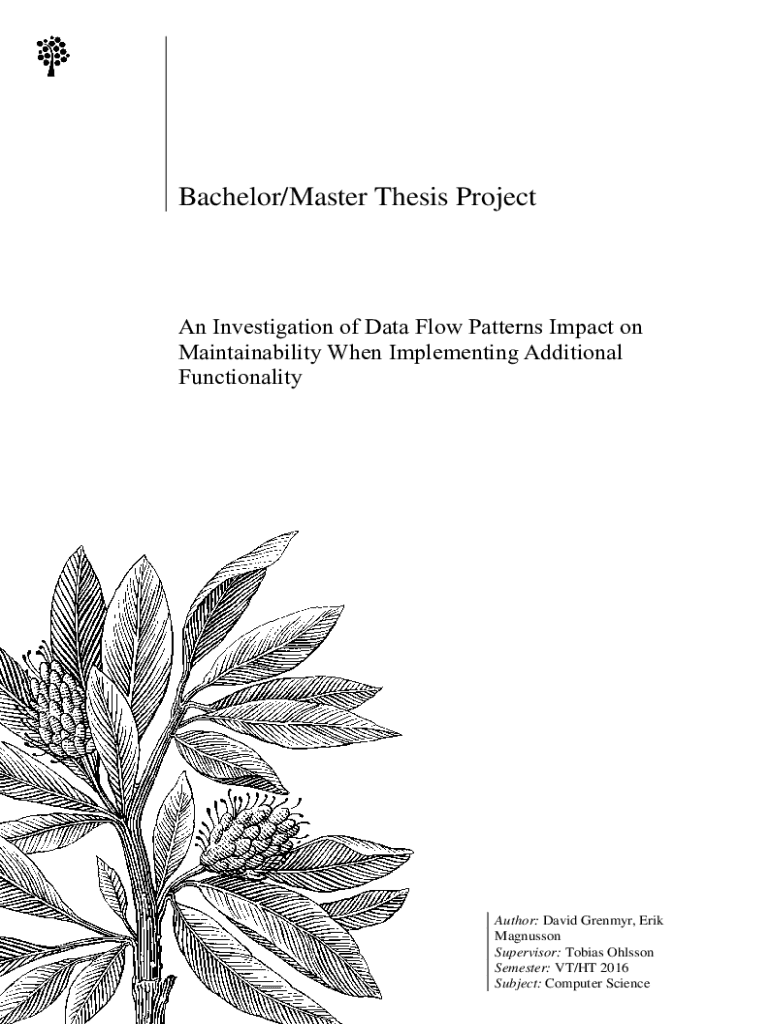 Bachelor/Master Thesis Project

An Investigation of Data Flow Patterns Impact on Maintainability When Implementing Additional Functionality

Author: David Grenmyr, Erik Magnusson
Supervisor: Tobias Ohlsson
Semester: VT/HT 2016
Subject: Computer Science